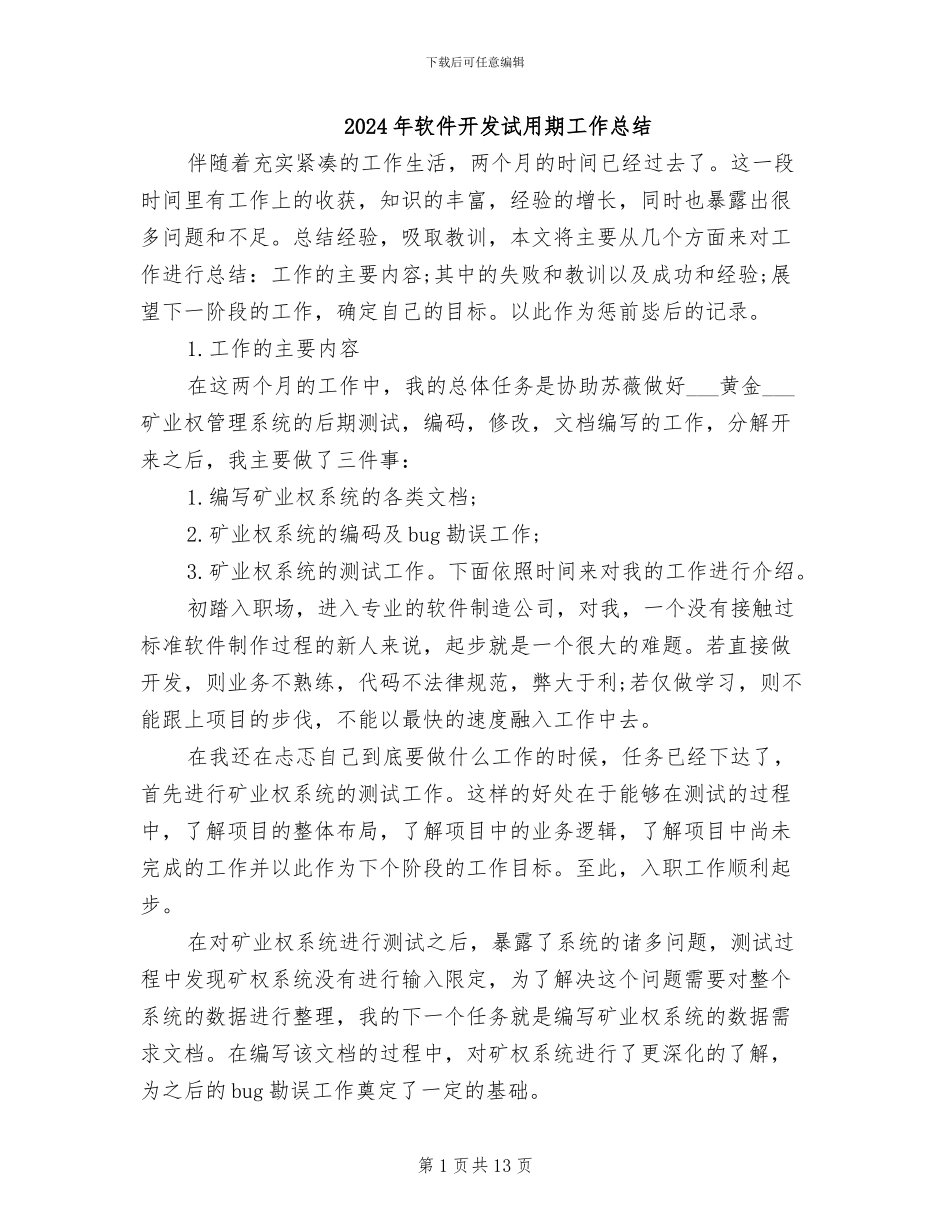 下载后可任意编辑

2024年软件开发试用期工作总结

伴随着充实紧凑的工作生活，两个月的时间已经过去了。这一段时间里有工作上的收获，知识的丰富，经验的增长，同时也暴露出很多问题和不足。总结经验，吸取教训，本文将主要从几个方面来对工作进行总结：工作的主要内容;其中的失败和教训以及成功和经验;展望下一阶段的工作，确定自己的目标。以此作为惩前毖后的记录。

1.工作的主要内容

在这两个月的工作中，我的总体任务是协助苏薇做好___黄金___矿业权管理系统的后期测试，编码，修改，文档编写的工作，分解开来之后，我主要做了三件事：

1.编写矿业权系统的各类文档；

2.矿业权系统的编码及bug勘误工作；

3.矿业权系统的测试工作。下面依照时间来对我的工作进行介绍。

初踏入职场，进入专业的软件制造公司，对我，一个没有接触过标准软件制作过程的新人来说，起步就是一个很大的难题。若直接做开发，则业务不熟练，代码不法律规范，弊大于利;若仅做学习，则不能跟上项目的步伐，不能以最快的速度融入工作中去。

在我还在忐忑自己到底要做什么工作的时候，任务已经下达了，首先进行矿业权系统的测试工作。这样的好处在于能够在测试的过程中，了解项目的整体布局，了解项目中的业务逻辑，了解项目中尚未完成的工作并以此作为下个阶段的工作目标。至此，入职工作顺利起步。

在对矿业权系统进行测试之后，暴露了系统的诸多问题，测试过程中发现矿权系统没有进行输入限定，为了解决这个问题需要对整个系统的数据进行整理，我的下一个任务就是编写矿业权系统的数据需求文档。在编写该文档的过程中，对矿权系统进行了更深化的了解，为之后的bug勘误工作奠定了一定的基础。

第1页共13页